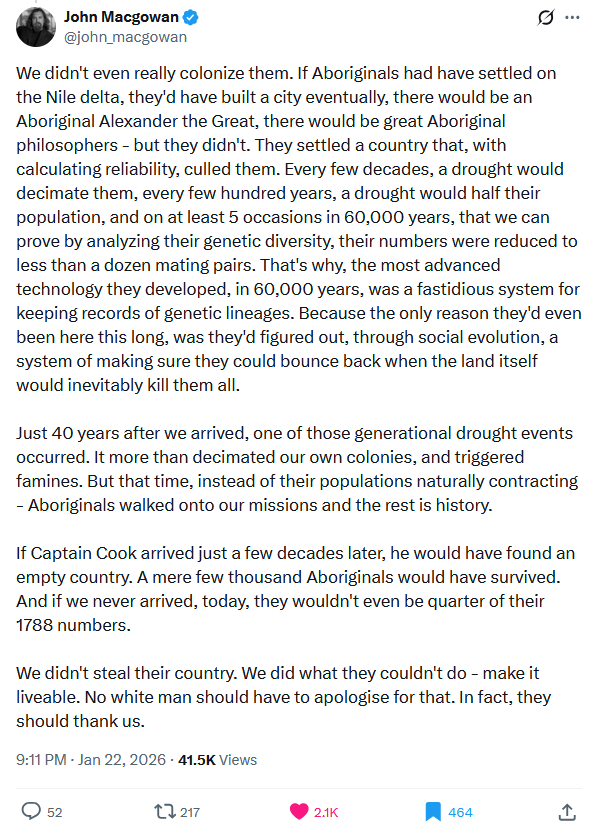 John Macgowan
@john_macgowan

We didn't even really colonize them. If Aboriginals had have settled on the Nile delta, they'd have built a city eventually, there would be an Aboriginal Alexander the Great, there would be great Aboriginal philosophers - but they didn't. They settled a country that, with calculating reliability, culled them. Every few decades, a drought would decimate them, every few hundred years, a drought would half their population, and on at least 5 occasions in 60,000 years, that we can prove by analyzing their genetic diversity, their numbers were reduced to less than a dozen mating pairs. That's why, the most advanced technology they developed, in 60,000 years, was a fastidious system for keeping records of genetic lineages. Because the only reason they'd even been here this long, was they'd figured out, through social evolution, a system of making sure they could bounce back when the land itself would inevitably kill them all.

Just 40 years after we arrived, one of those generational drought events occurred. It more than decimated our own colonies, and triggered famines. But that time, instead of their populations naturally contracting - Aboriginals walked onto our missions and the rest is history.

If Captain Cook arrived just a few decades later, he would have found an empty country. A mere few thousand Aboriginals would have survived. And if we never arrived, today, they wouldn't even be quarter of their 1788 numbers.

We didn't steal their country. We did what they couldn't do - make it liveable. No white man should have to apologise for that. In fact, they should thank us.

9:11 PM · Jan 22, 2026 · 41.5K Views

52 217 2.1K 464